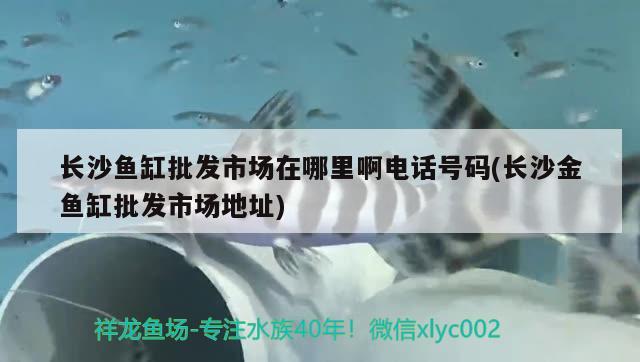 长沙鱼缸批发市场在哪里啊电话号码(长沙金鱼缸批发市场地址)

祥龙鱼场-专注水族40年！微信xlyc002